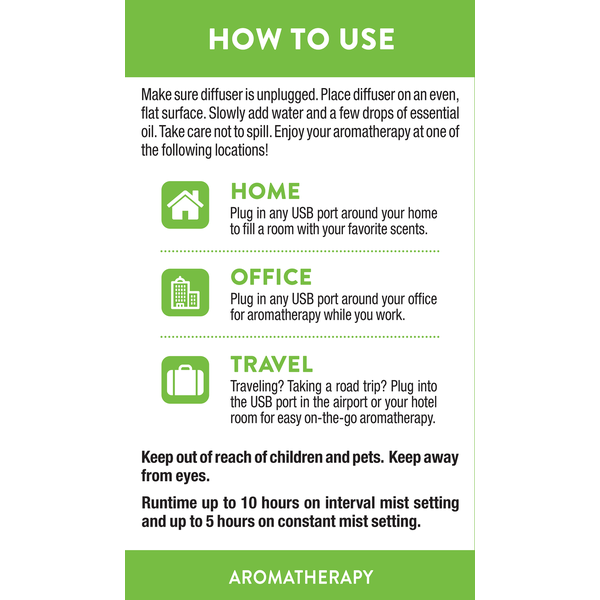 HOW TO USE

Make sure diffuser is unplugged. Place diffuser on an even, flat surface. Slowly add water and a few drops of essential oil. Take care not to spill. Enjoy your aromatherapy at one of the following locations!

HOME
Plug in any USB port around your home to fill a room with your favorite scents.

OFFICE
Plug in any USB port around your office for aromatherapy while you work.

TRAVEL
Traveling? Taking a road trip? Plug into the USB port in the airport or your hotel room for easy on-the-go aromatherapy.

Keep out of reach of children and pets. Keep away from eyes.

Runtime up to 10 hours on interval mist setting and up to 5 hours on constant mist setting.

AROMATHERAPY